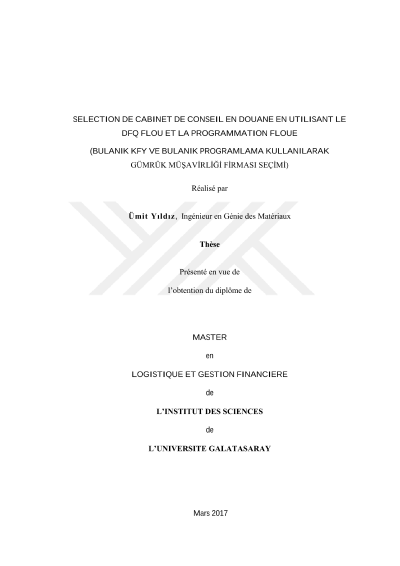 SELECTION DE CABINET DE CONSEIL EN DOUANE EN UTILISANT LE DFQ FLOU ET LA PROGRAMMATION FLOUE

(BULANIK KFY VE BULANIK PROGRAMLAMA KULLANILARAK GÜMRÜK MÜŞAVİRLİĞİ FİRMASI SEÇİMİ)

Réalisé par

Ümit Yıldız, Ingénieur en Génie des Matériaux

Thèse

Présenté en vue de

l'obtention du diplôme de

MASTER

en

LOGISTIQUE ET GESTION FINANCIERE

de

L'INSTITUT DES SCIENCES

de

L'UNIVERSITE GALATASARAY

Mars 2017